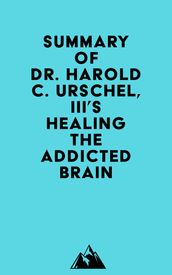 SUMMARY OF DR. HAROLD C. URSCHEL, III'S HEALING THE ADDICTED BRAIN